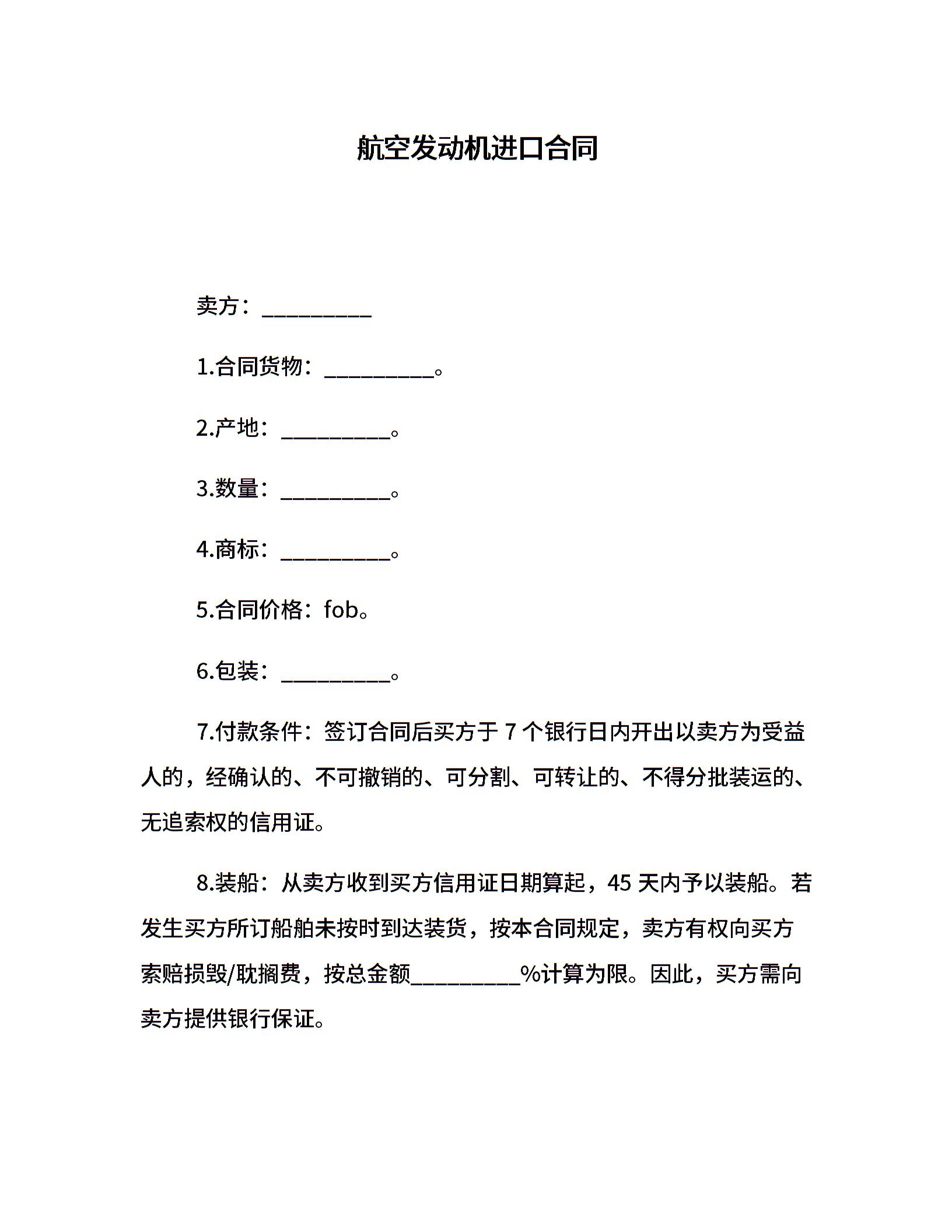 航空发动机进口合同

卖方：__________

1.合同货物：__________。

2.产地：__________。

3.数量：__________。

4.商标：__________。

5.合同价格：fob。

6.包装：__________。

7.付款条件：签订合同后买方于 7 个银行日内开出以卖方为受益人的，经确认的、不可撤销的、可分割、可转让的、不得分批装运的、无追索权的信用证。

8.装船：从卖方收到买方信用证日期算起，45 天内予以装船。若发生买方所订船舶未按时到达装货，按本合同规定，卖方有权向买方索赔损毁/耽搁费，按总金额__________%计算为限。因此，买方需向卖方提供银行保证。